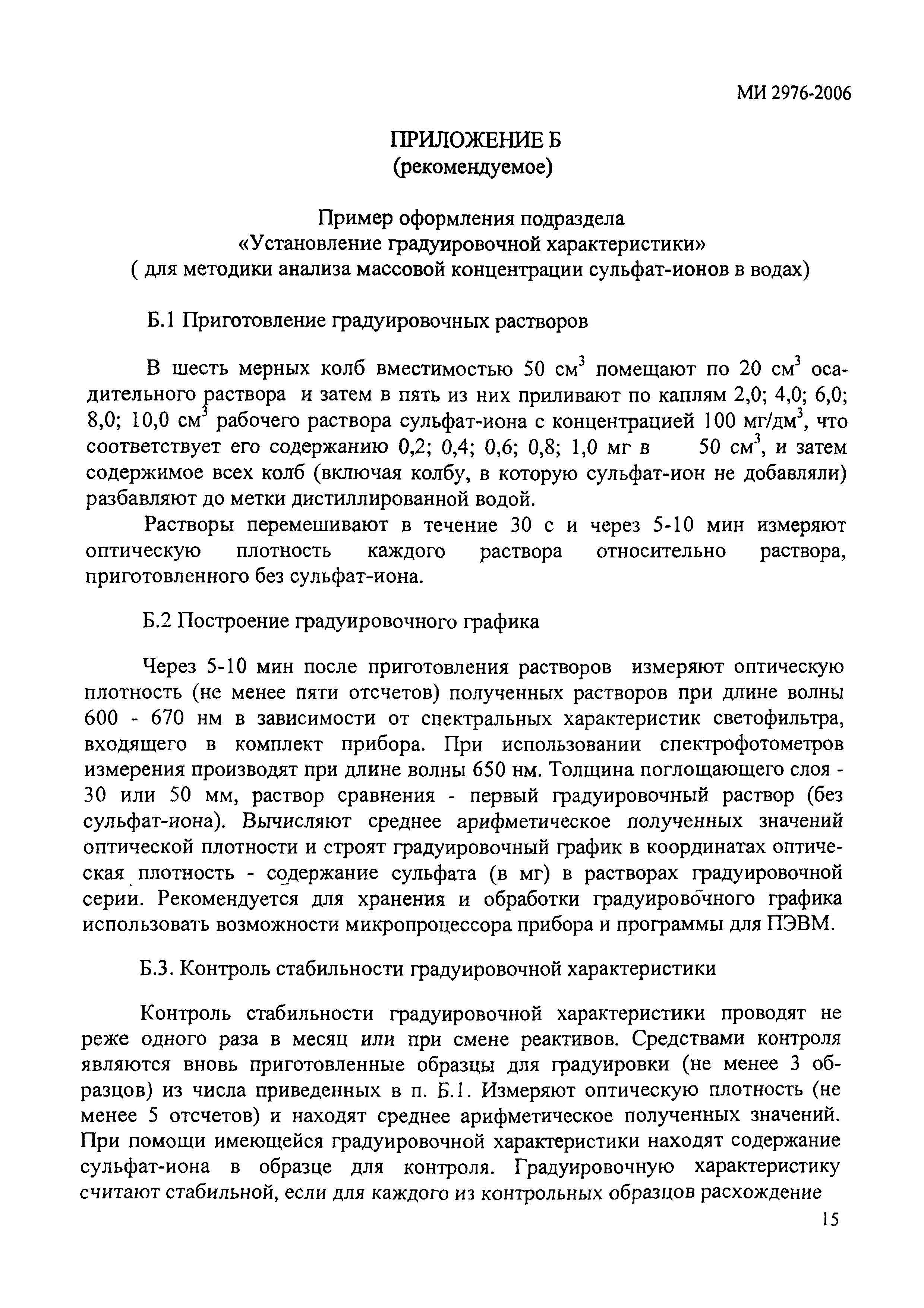 МИ 2976-2006

ПРИЛОЖЕНИЕ Б
(рекомендуемое)

Пример оформления подраздела
«Установление градуировочной характеристики»
( для методики анализа массовой концентрации сульфат-ионов в водах)

Б.1 Приготовление градуировочных растворов

В шесть мерных колб вместимостью 50 см$^3$ помещают по 20 см$^3$ осадительного раствора и затем в пять из них приливают по каплям 2,0; 4,0; 6,0; 8,0; 10,0 см$^3$ рабочего раствора сульфат-иона с концентрацией 100 мг/дм$^3$, что соответствует его содержанию 0,2; 0,4; 0,6; 0,8; 1,0 мг в 50 см$^3$, и затем содержимое всех колб (включая колбу, в которую сульфат-ион не добавляли) разбавляют до метки дистиллированной водой.

Растворы перемешивают в течение 30 с и через 5-10 мин измеряют оптическую плотность каждого раствора относительно раствора, приготовленного без сульфат-иона.

Б.2 Построение градуировочного графика

Через 5-10 мин после приготовления растворов измеряют оптическую плотность (не менее пяти отсчетов) полученных растворов при длине волны 600 - 670 нм в зависимости от спектральных характеристик светофильтра, входящего в комплект прибора. При использовании спектрофотометров измерения производят при длине волны 650 нм. Толщина поглощающего слоя - 30 или 50 мм, раствор сравнения - первый градуировочный раствор (без сульфат-иона). Вычисляют среднее арифметическое полученных значений оптической плотности и строят градуировочный график в координатах оптическая плотность - содержание сульфата (в мг) в растворах градуировочной серии. Рекомендуется для хранения и обработки градуировочного графика использовать возможности микропроцессора прибора и программы для ПЭВМ.

Б.3. Контроль стабильности градуировочной характеристики

Контроль стабильности градуировочной характеристики проводят не реже одного раза в месяц или при смене реактивов. Средствами контроля являются вновь приготовленные образцы для градуировки (не менее 3 образцов) из числа приведенных в п. Б.1. Измеряют оптическую плотность (не менее 5 отсчетов) и находят среднее арифметическое полученных значений. При помощи имеющейся градуировочной характеристики находят содержание сульфат-иона в образце для контроля. Градуировочную характеристику считают стабильной, если для каждого из контрольных образцов расхождение

15